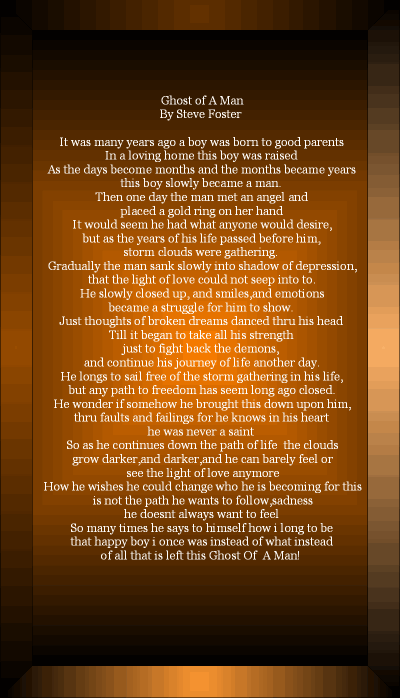 Ghost of A Man
By Steve Foster

It was many years ago a boy was born to good parents
In a loving home this boy was raised
As the days become months and the months became years
this boy slowly became a man.
Then one day the man met an angel and
placed a gold ring on her hand
It would seem he had what anyone would desire,
but as the years of his life passed before him,
storm clouds were gathering.
Gradually the man sank slowly into shadow of depression,
that the light of love could not seep into to.
He slowly closed up, and smiles,and emotions
became a struggle for him to show.
Just thoughts of broken dreams danced thru his head
Till it began to take all his strength
just to fight back the demons,
and continue his journey of life another day.
He longs to sail free of the storm gathering in his life,
but any path to freedom has seem long ago closed.
He wonder if somehow he brought this down upon him,
thru faults and failings for he knows in his heart
he was never a saint
So as he continues down the path of life the clouds
grow darker,and darker,and he can barely feel or
see the light of love anymore
How he wishes he could change who he is becoming for this
is not the path he wants to follow,sadness
he doesnt always want to feel
So many times he says to himself how i long to be
that happy boy i once was instead of what instead
of all that is left this Ghost Of A Man!